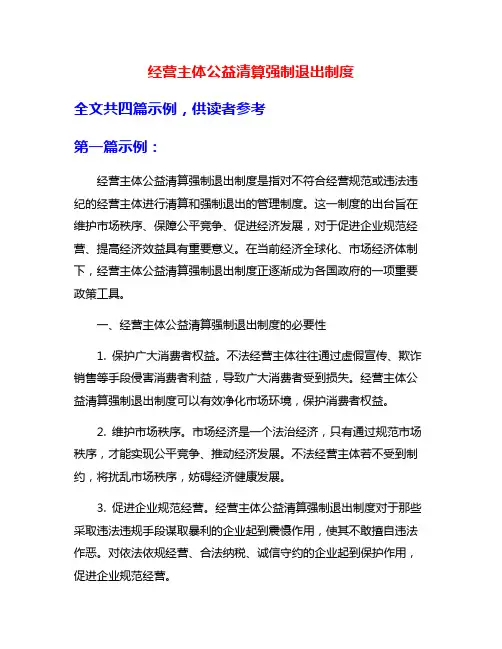 经营主体公益清算强制退出制度

全文共四篇示例，供读者参考

第一篇示例：

经营主体公益清算强制退出制度是指对不符合经营规范或违法违纪的经营主体进行清算和强制退出的管理制度。这一制度的出台旨在维护市场秩序、保障公平竞争、促进经济发展，对于促进企业规范经营、提高经济效益具有重要意义。在当前经济全球化、市场经济体制下，经营主体公益清算强制退出制度正逐渐成为各国政府的一项重要政策工具。

一、经营主体公益清算强制退出制度的必要性

1. 保护广大消费者权益。不法经营主体往往通过虚假宣传、欺诈销售等手段侵害消费者利益，导致广大消费者受到损失。经营主体公益清算强制退出制度可以有效净化市场环境，保护消费者权益。

2. 维护市场秩序。市场经济是一个法治经济，只有通过规范市场秩序，才能实现公平竞争、推动经济发展。不法经营主体若不受到制约，将扰乱市场秩序，妨碍经济健康发展。

3. 促进企业规范经营。经营主体公益清算强制退出制度对于那些采取违法违规手段谋取暴利的企业起到震慑作用，使其不敢擅自违法作恶。对依法依规经营、合法纳税、诚信守约的企业起到保护作用，促进企业规范经营。